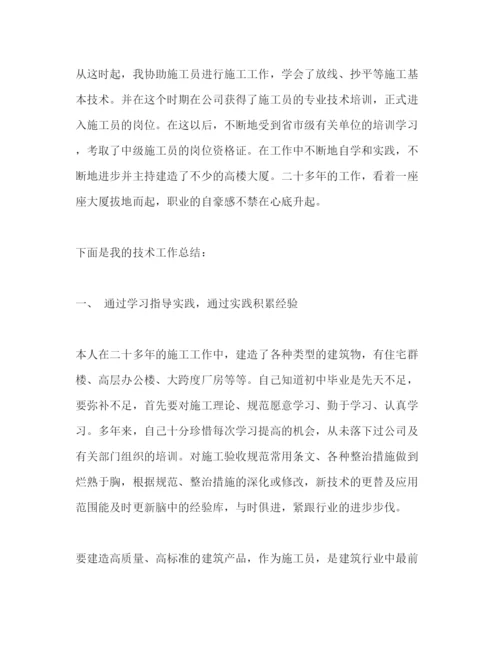 从这时起，我协助施工员进行施工工作，学会了放线、抄平等施工基本技术。并在这个时期在公司获得了施工员的专业技术培训，正式进入施工员的岗位。在这以后，不断地受到省市级有关单位的培训学习，考取了中级施工员的岗位资格证。在工作中不断地自学和实践，不断地进步并主持建造了不少的高楼大厦。二十多年的工作，看着一座座大厦拔地而起，职业的自豪感不禁在心底升起。

下面是我的技术工作总结：

一、 通过学习指导实践，通过实践积累经验

本人在二十多年的施工工作中，建造了各种类型的建筑物，有住宅群楼、高层办公楼、大跨度厂房等等。自己知道初中毕业是先天不足，要弥补不足，首先要对施工理论、规范愿意学习、勤于学习、认真学习。多年来，自己十分珍惜每次学习提高的机会，从未落下过公司及有关部门组织的培训。对施工验收规范常用条文、各种整治措施做到烂熟于胸，根据规范、整治措施的深化或修改，新技术的更替及应用范围能及时更新脑中的经验库，与时俱进，紧跟行业的进步步伐。

要建造高质量、高标准的建筑产品，作为施工员，是建筑行业中最前